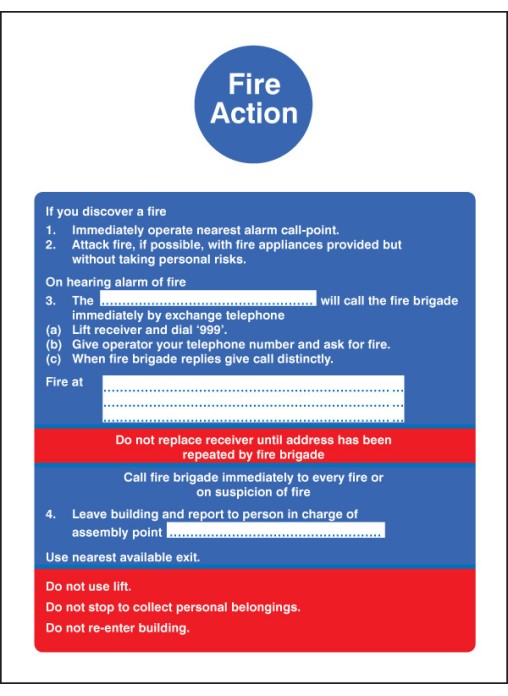 Fire
Action

If you discover a fire
1. Immediately operate nearest alarm call-point.
2. Attack fire, if possible, with fire appliances provided but without taking personal risks.

On hearing alarm of fire
3. The ____ will call the fire brigade immediately by exchange telephone
(a) Lift receiver and dial '999'.
(b) Give operator your telephone number and ask for fire.
(c) When fire brigade replies give call distinctly.

Fire at ____
____
____

Do not replace receiver until address has been repeated by fire brigade

Call fire brigade immediately to every fire or on suspicion of fire

4. Leave building and report to person in charge of assembly point ____

Use nearest available exit.

Do not use lift.

Do not stop to collect personal belongings.

Do not re-enter building.